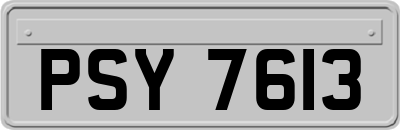 PSY 7613